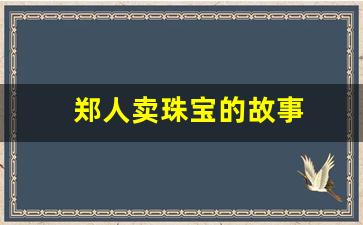 郑人卖珠宝的故事